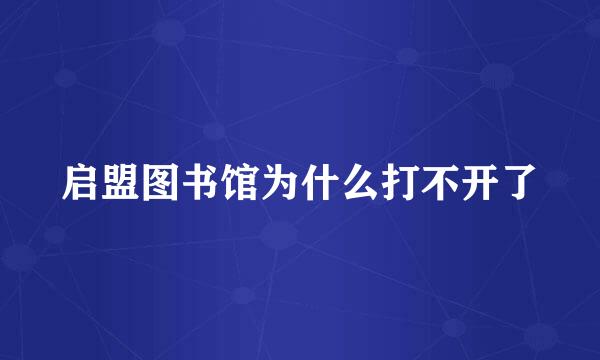 启盟图书馆为什么打不开了